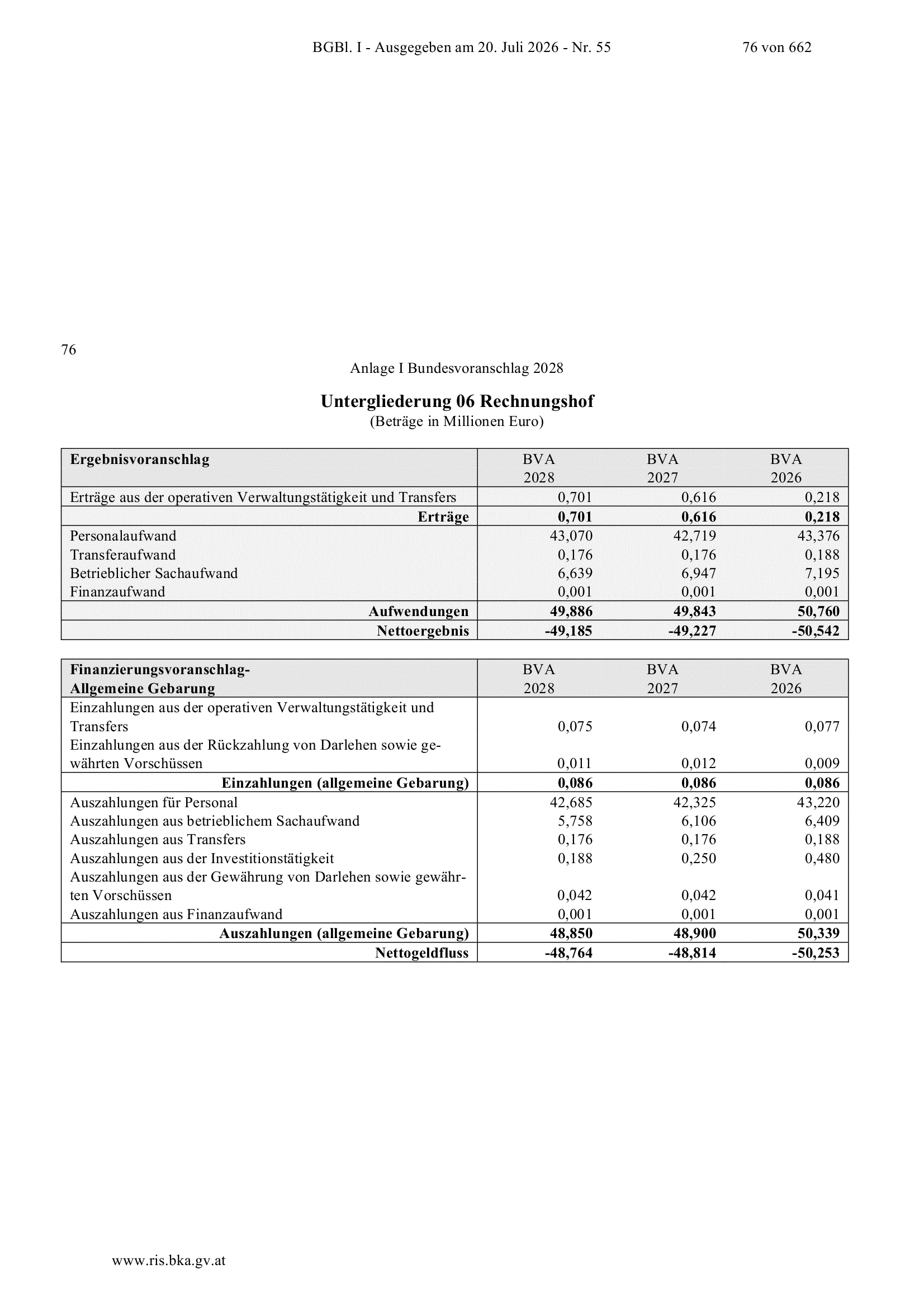 BGBl. I - Ausgegeben am 20. Juli 2026 - Nr. 55 76 von 662

76

Anlage I Bundesvoranschlag 2028

Untergliederung 06 Rechnungshof
(Beträge in Millionen Euro)

| Ergebnisvoranschlag | BVA 2028 | BVA 2027 | BVA 2026 |
|---|---|---|---|
| Erträge aus der operativen Verwaltungstätigkeit und Transfers | 0,701 | 0,616 | 0,218 |
| Erträge | 0,701 | 0,616 | 0,218 |
| Personalaufwand | 43,070 | 42,719 | 43,376 |
| Transferaufwand | 0,176 | 0,176 | 0,188 |
| Betrieblicher Sachaufwand | 6,639 | 6,947 | 7,195 |
| Finanzaufwand | 0,001 | 0,001 | 0,001 |
| Aufwendungen | 49,886 | 49,843 | 50,760 |
| Nettoergebnis | -49,185 | -49,227 | -50,542 |

| Finanzierungsvoranschlag- Allgemeine Gebarung | BVA 2028 | BVA 2027 | BVA 2026 |
|---|---|---|---|
| Einzahlungen aus der operativen Verwaltungstätigkeit und Transfers | 0,075 | 0,074 | 0,077 |
| Einzahlungen aus der Rückzahlung von Darlehen sowie gewährten Vorschüssen | 0,011 | 0,012 | 0,009 |
| Einzahlungen (allgemeine Gebarung) | 0,086 | 0,086 | 0,086 |
| Auszahlungen für Personal | 42,685 | 42,325 | 43,220 |
| Auszahlungen aus betrieblichem Sachaufwand | 5,758 | 6,106 | 6,409 |
| Auszahlungen aus Transfers | 0,176 | 0,176 | 0,188 |
| Auszahlungen aus der Investitionstätigkeit | 0,188 | 0,250 | 0,480 |
| Auszahlungen aus der Gewährung von Darlehen sowie gewährten Vorschüssen | 0,042 | 0,042 | 0,041 |
| Auszahlungen aus Finanzaufwand | 0,001 | 0,001 | 0,001 |
| Auszahlungen (allgemeine Gebarung) | 48,850 | 48,900 | 50,339 |
| Nettogeldfluss | -48,764 | -48,814 | -50,253 |

www.ris.bka.gv.at